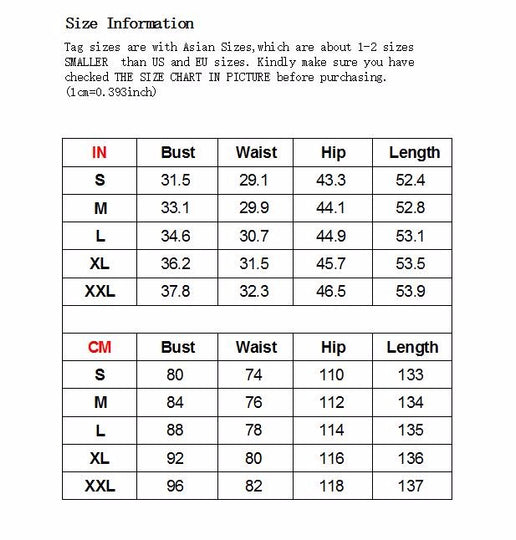 Size Information

Tag sizes are with Asian Sizes,which are about 1-2 sizes SMALLER than US and EU sizes. Kindly make sure you have checked THE SIZE CHART IN PICTURE before purchasing. (1cm=0.393inch)

| IN | Bust | Waist | Hip | Length |
|---|---|---|---|---|
| S | 31.5 | 29.1 | 43.3 | 52.4 |
| M | 33.1 | 29.9 | 44.1 | 52.8 |
| L | 34.6 | 30.7 | 44.9 | 53.1 |
| XL | 36.2 | 31.5 | 45.7 | 53.5 |
| XXL | 37.8 | 32.3 | 46.5 | 53.9 |

| CM | Bust | Waist | Hip | Length |
|---|---|---|---|---|
| S | 80 | 74 | 110 | 133 |
| M | 84 | 76 | 112 | 134 |
| L | 88 | 78 | 114 | 135 |
| XL | 92 | 80 | 116 | 136 |
| XXL | 96 | 82 | 118 | 137 |